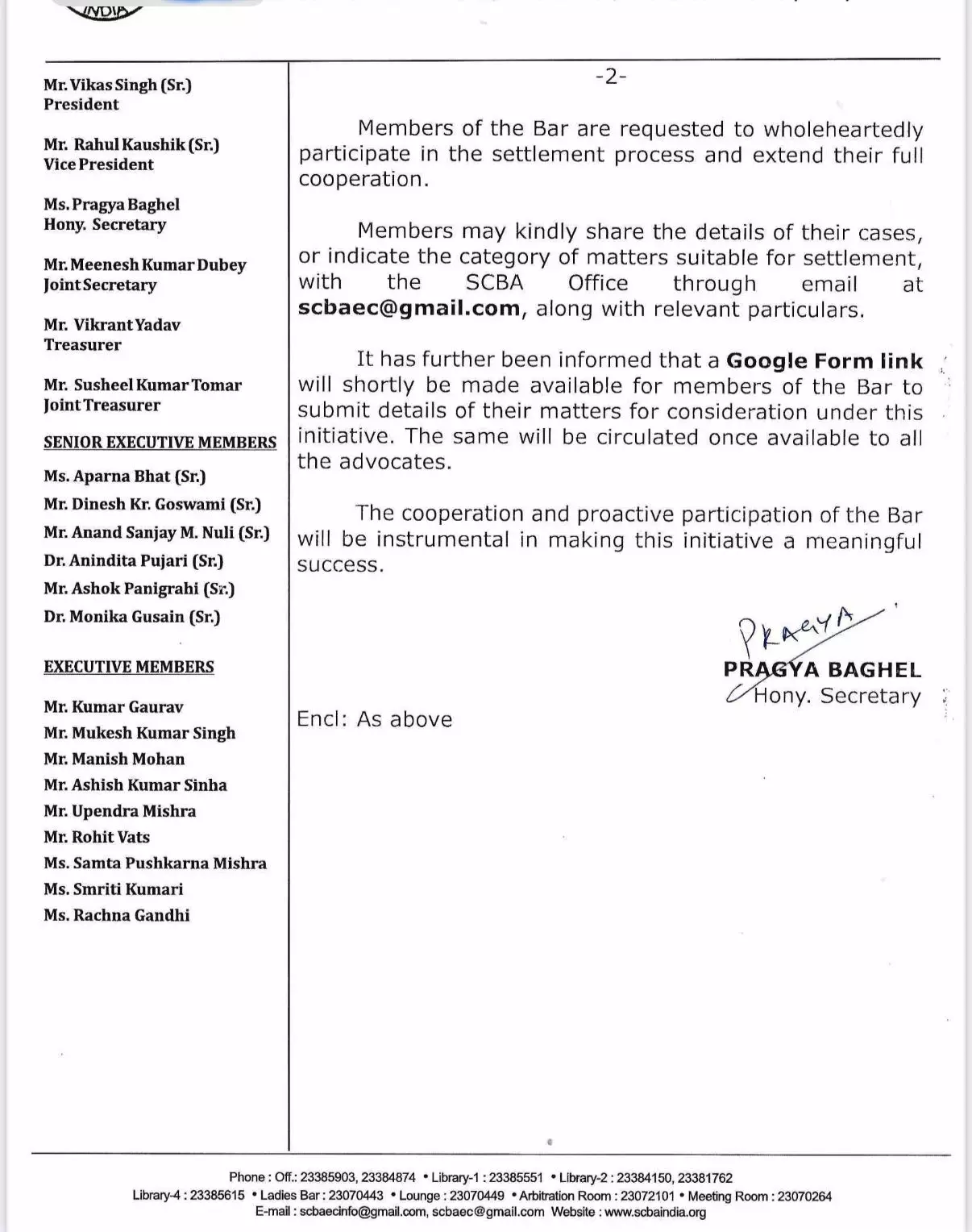 INDIA

Mr. Vikas Singh (Sr.)
President

Mr. Rahul Kaushik (Sr.)
Vice President

Ms. Pragya Baghel
Hony. Secretary

Mr. Meenesh Kumar Dubey
Joint Secretary

Mr. Vikrant Yadav
Treasurer

Mr. Susheel Kumar Tomar
Joint Treasurer

SENIOR EXECUTIVE MEMBERS

Ms. Aparna Bhat (Sr.)
Mr. Dinesh Kr. Goswami (Sr.)
Mr. Anand Sanjay M. Nuli (Sr.)
Dr. Anindita Pujari (Sr.)
Mr. Ashok Panigrahi (Sr.)
Dr. Monika Gusain (Sr.)

EXECUTIVE MEMBERS

Mr. Kumar Gaurav
Mr. Mukesh Kumar Singh
Mr. Manish Mohan
Mr. Ashish Kumar Sinha
Mr. Upendra Mishra
Mr. Rohit Vats
Ms. Samta Pushkarna Mishra
Ms. Smriti Kumari
Ms. Rachna Gandhi

-2-

Members of the Bar are requested to wholeheartedly participate in the settlement process and extend their full cooperation.

Members may kindly share the details of their cases, or indicate the category of matters suitable for settlement, with the SCBA Office through email at scbaec@gmail.com, along with relevant particulars.

It has further been informed that a Google Form link will shortly be made available for members of the Bar to submit details of their matters for consideration under this initiative. The same will be circulated once available to all the advocates.

The cooperation and proactive participation of the Bar will be instrumental in making this initiative a meaningful success.

PRAGYA

PRAGYA BAGHEL
Hony. Secretary

Encl: As above

Phone : Off.: 23385903, 23384874 • Library-1 : 23385551 • Library-2 : 23384150, 23381762
Library-4 : 23385615 • Ladies Bar : 23070443 • Lounge : 23070449 • Arbitration Room : 23072101 • Meeting Room : 23070264
E-mail : scbaecinfo@gmail.com, scbaec@gmail.com Website : www.scbaindia.org